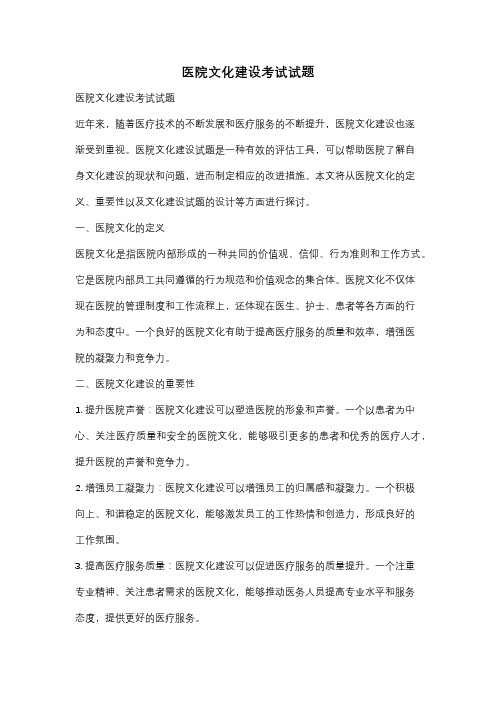 医院文化建设考试试题

医院文化建设考试试题

近年来，随着医疗技术的不断发展和医疗服务的不断提升，医院文化建设也逐渐受到重视。医院文化建设试题是一种有效的评估工具，可以帮助医院了解自身文化建设的现状和问题，进而制定相应的改进措施。本文将从医院文化的定义、重要性以及文化建设试题的设计等方面进行探讨。

一、医院文化的定义

医院文化是指医院内部形成的一种共同的价值观、信仰、行为准则和工作方式。它是医院内部员工共同遵循的行为规范和价值观念的集合体。医院文化不仅体现在医院的管理制度和工作流程上，还体现在医生、护士、患者等各方面的行为和态度中。一个良好的医院文化有助于提高医疗服务的质量和效率，增强医院的凝聚力和竞争力。

二、医院文化建设的重要性

1. 提升医院声誉：医院文化建设可以塑造医院的形象和声誉。一个以患者为中心、关注医疗质量和安全的医院文化，能够吸引更多的患者和优秀的医疗人才，提升医院的声誉和竞争力。

2. 增强员工凝聚力：医院文化建设可以增强员工的归属感和凝聚力。一个积极向上、和谐稳定的医院文化，能够激发员工的工作热情和创造力，形成良好的工作氛围。

3. 提高医疗服务质量：医院文化建设可以促进医疗服务的质量提升。一个注重专业精神、关注患者需求的医院文化，能够推动医务人员提高专业水平和服务态度，提供更好的医疗服务。